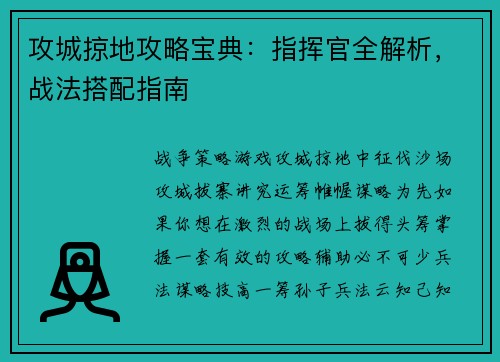 攻城掠地攻略宝典：指挥官全解析，战法搭配指南

战争策略游戏攻城掠地中征伐沙场攻城拔寨讲究运筹帷幄谋略为先如果你想在激烈的战场上拔得头筹掌握一套有效的攻略辅助必不可少兵法谋略技高一筹孙子兵法云知己知